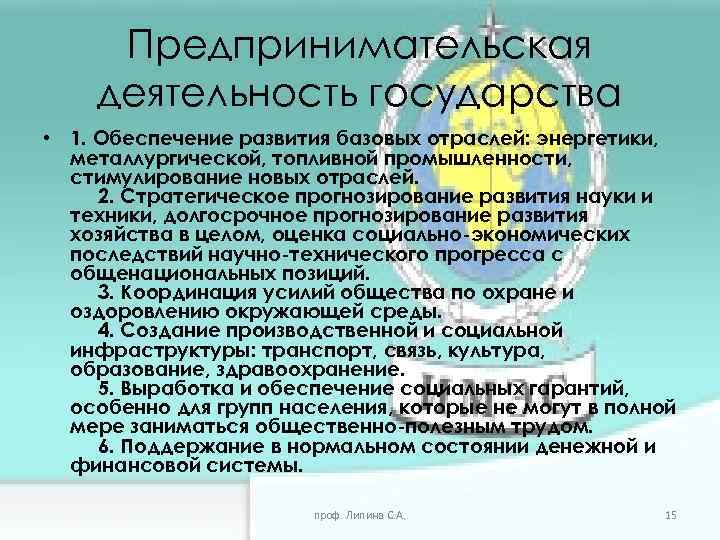 Предпринимательская деятельность государства

• 1. Обеспечение развития базовых отраслей: энергетики, металлургической, топливной промышленности, стимулирование новых отраслей.

2. Стратегическое прогнозирование развития науки и техники, долгосрочное прогнозирование развития хозяйства в целом, оценка социально-экономических последствий научно-технического прогресса с общенациональных позиций.

3. Координация усилий общества по охране и оздоровлению окружающей среды.

4. Создание производственной и социальной инфраструктуры: транспорт, связь, культура, образование, здравоохранение.

5. Выработка и обеспечение социальных гарантий, особенно для групп населения, которые не могут в полной мере заниматься общественно-полезным трудом.

6. Поддержание в нормальном состоянии денежной и финансовой системы.

ИМЭС

проф. Липина С.А.

15